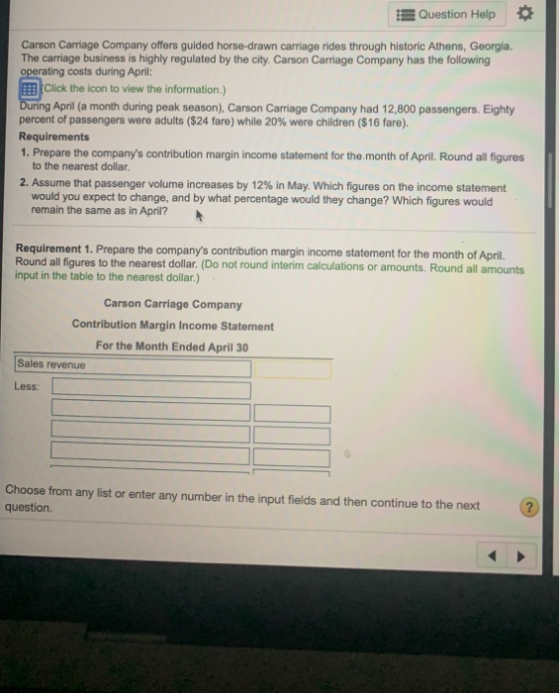 Question Help

Carson Carriage Company offers guided horse-drawn carriage rides through historic Athens, Georgia. The carriage business is highly regulated by the city. Carson Carriage Company has the following operating costs during April:

(Click the icon to view the information.)

During April (a month during peak season), Carson Carriage Company had 12,800 passengers. Eighty percent of passengers were adults ($24 fare) while 20% were children ($16 fare).

Requirements

1. Prepare the company's contribution margin income statement for the month of April. Round all figures to the nearest dollar.

2. Assume that passenger volume increases by 12% in May. Which figures on the income statement would you expect to change, and by what percentage would they change? Which figures would remain the same as in April?

Requirement 1. Prepare the company's contribution margin income statement for the month of April. Round all figures to the nearest dollar. (Do not round interim calculations or amounts. Round all amounts input in the table to the nearest dollar.)

Carson Carriage Company

Contribution Margin Income Statement

For the Month Ended April 30

Sales revenue

Less:

Choose from any list or enter any number in the input fields and then continue to the next question.

?